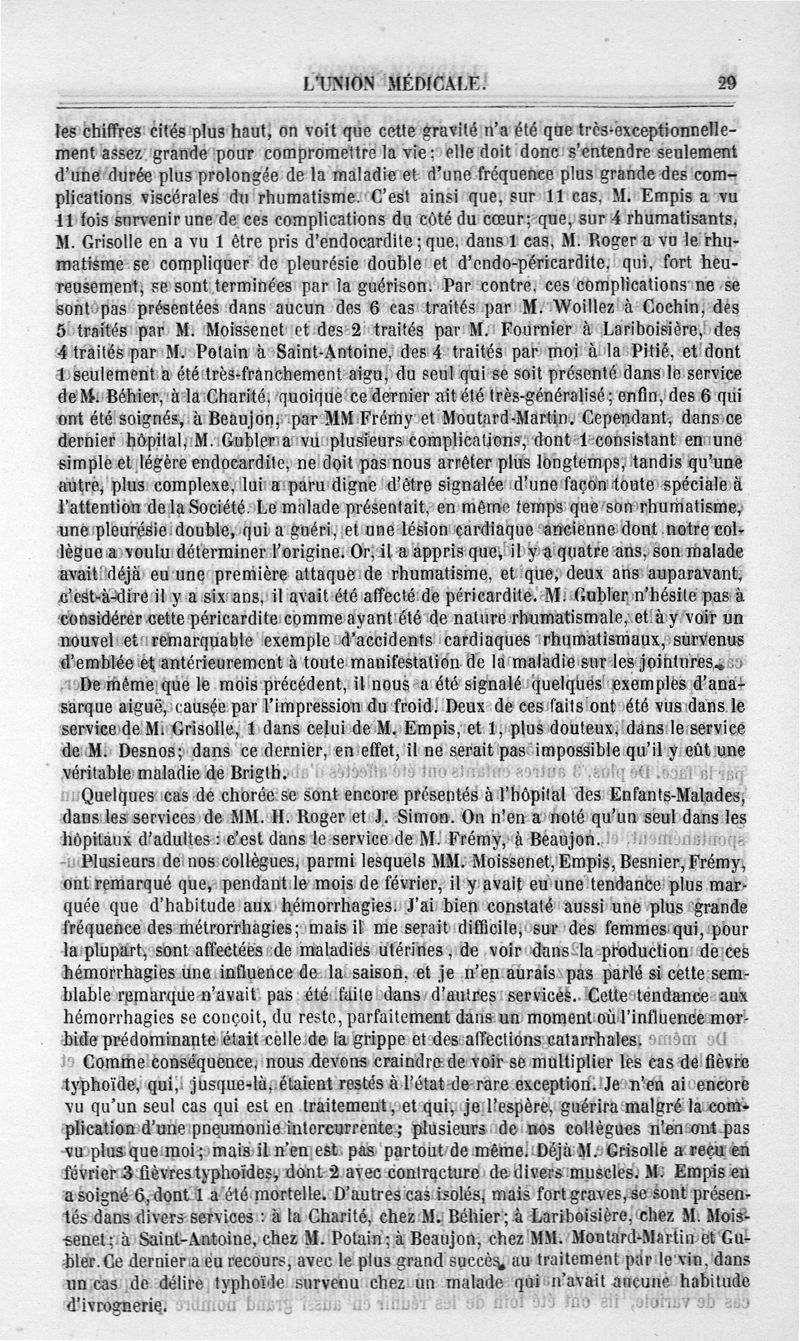 L'UNION MÉDICALE. 29

les chiffres cités plus haut, on voit que cette gravité n'a été que très-exceptionnellement assez grande pour compromettre la vie; elle doit donc s'entendre seulement d'une durée plus prolongée de la maladie et d'une fréquence plus grande des complications viscérales du rhumatisme. C'est ainsi que, sur 11 cas, M. Empis a vu 11 fois survenir une de ces complications du côté du cœur; que, sur 4 rhumatisants, M. Grisolle en a vu 1 être pris d'endocardite; que, dans 1 cas, M. Roger a vu le rhumatisme se compliquer de pleurésie double et d'endo-péricardite, qui, fort heureusement, se sont terminées par la guérison. Par contre, ces complications ne se sont pas présentées dans aucun des 6 cas traités par M. Woillez à Cochin, des 5 traités par M. Moissenet et des 2 traités par M. Fournier à Lariboisière, des 4 traités par M. Potain à Saint-Antoine, des 4 traités par moi à la Pitié, et dont 1 seulement a été très-franchement aigu, du seul qui se soit présenté dans le service de M. Béhier, à la Charité, quoique ce dernier ait été très-généralisé; enfin, des 6 qui ont été soignés, à Beaujon, par MM Frémy et Moutard-Martin. Cependant, dans ce dernier hôpital, M. Gubler a vu plusieurs complications, dont 1 consistant en une simple et légère endocardite, ne doit pas nous arrêter plus longtemps, tandis qu'une autre, plus complexe, lui a paru digne d'être signalée d'une façon toute spéciale à l'attention de la Société. Le malade présentait, en même temps que son rhumatisme, une pleurésie double, qui a guéri, et une lésion cardiaque ancienne dont notre collègue a voulu déterminer l'origine. Or, il a appris que, il y a quatre ans, son malade avait déjà eu une première attaque de rhumatisme, et que, deux ans auparavant, c'est-à-dire il y a six ans, il avait été affecté de péricardite. M. Gubler n'hésite pas à considérer cette péricardite comme ayant été de nature rhumatismale, et à y voir un nouvel et remarquable exemple d'accidents cardiaques rhumatismaux, survenus d'emblée et antérieurement à toute manifestation de la maladie sur les jointures.

De même que le mois précédent, il nous a été signalé quelques exemples d'anasarque aiguë, causée par l'impression du froid. Deux de ces faits ont été vus dans le service de M. Grisolle, 1 dans celui de M. Empis, et 1, plus douteux, dans le service de M. Desnos; dans ce dernier, en effet, il ne serait pas impossible qu'il y eût une véritable maladie de Brigth.

Quelques cas de chorée se sont encore présentés à l'hôpital des Enfants-Malades, dans les services de MM. H. Roger et J. Simon. On n'en a noté qu'un seul dans les hôpitaux d'adultes : c'est dans le service de M. Frémy, à Beaujon.

Plusieurs de nos collègues, parmi lesquels MM. Moissenet, Empis, Besnier, Frémy, ont remarqué que, pendant le mois de février, il y avait eu une tendance plus marquée que d'habitude aux hémorrhagies. J'ai bien constaté aussi une plus grande fréquence des métrorrhagies; mais il me serait difficile, sur des femmes qui, pour la plupart, sont affectées de maladies utérines, de voir dans la production de ces hémorrhagies une influence de la saison, et je n'en aurais pas parlé si cette semblable remarque n'avait pas été faite dans d'autres services. Cette tendance aux hémorrhagies se conçoit, du reste, parfaitement dans un moment où l'influence morbide prédominante était celle de la grippe et des affections catarrhales.

Comme conséquence, nous devons craindre de voir se multiplier les cas de fièvre typhoïde, qui, jusque-là, étaient restés à l'état de rare exception. Je n'en ai encore vu qu'un seul cas qui est en traitement, et qui, je l'espère, guérira malgré la complication d'une pneumonie intercurrente; plusieurs de nos collègues n'en ont pas vu plus que moi; mais il n'en est pas partout de même. Déjà M. Grisolle a reçu en février 3 fièvres typhoïdes, dont 2 avec contracture de divers muscles. M. Empis en a soigné 6, dont 1 a été mortelle. D'autres cas isolés, mais fort graves, se sont présentés dans divers services : à la Charité, chez M. Béhier; à Lariboisière, chez M. Moissenet; à Saint-Antoine, chez M. Potain; à Beaujon, chez MM. Moutard-Martin et Gubler. Ce dernier a eu recours, avec le plus grand succès, au traitement par le vin, dans un cas de délire typhoïde survenu chez un malade qui n'avait aucune habitude d'ivrognerie.